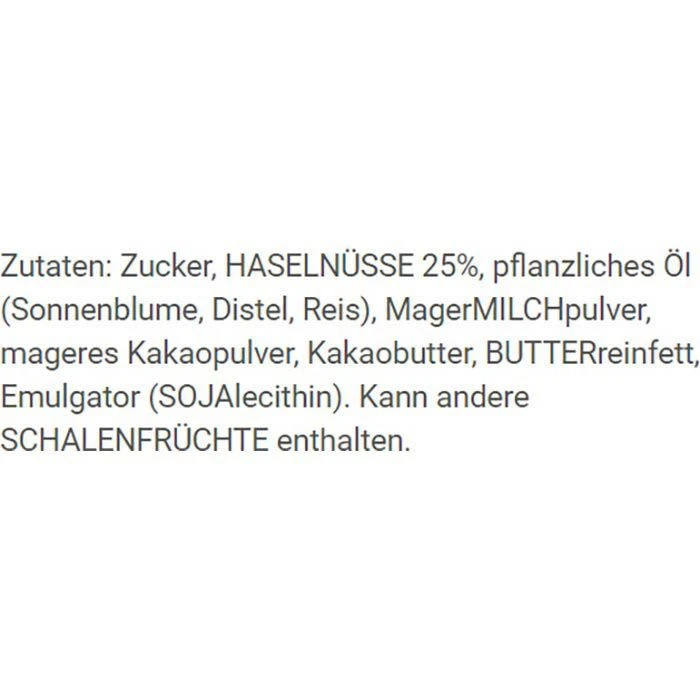 Zutaten: Zucker, HASELNÜSSE 25%, pflanzliches Öl (Sonnenblume, Distel, Reis), MagerMILCHpulver, mageres Kakaopulver, Kakaobutter, BUTTERreinfett, Emulgator (SOJAlecithin). Kann andere SCHALENFRÜCHTE enthalten.